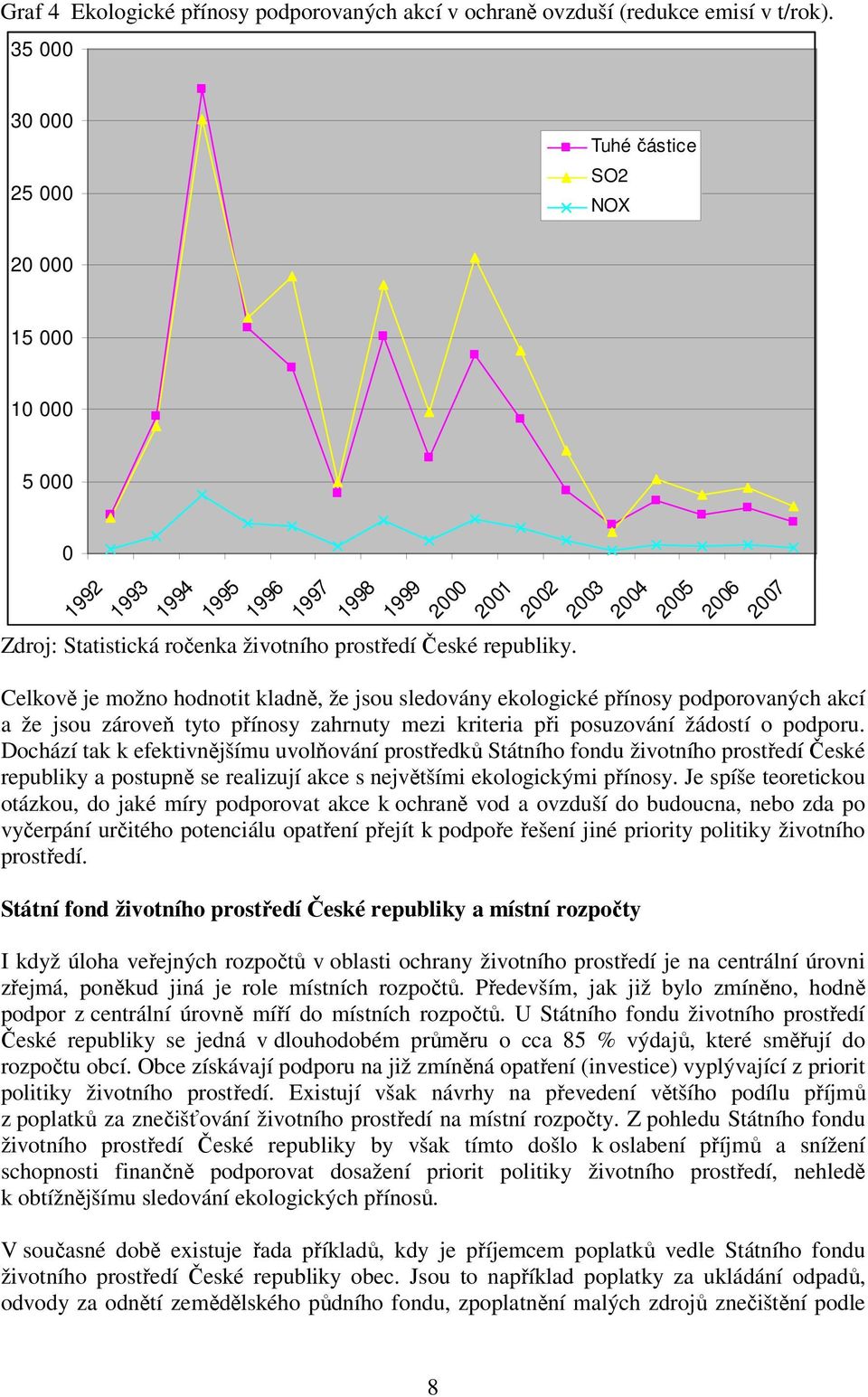 Graf 4 Ekologické přínosy podporovaných akcí v ochraně ovzduší (redukce emisí v t/rok).

35 000
30 000
25 000
20 000
15 000
10 000
5 000
0

Tuhé částice
SO2
NOX

1992 1993 1994 1995 1996 1997 1998 1999 2000 2001 2002 2003 2004 2005 2006 2007

Zdroj: Statistická ročenka životního prostředí České republiky.

Celkově je možno hodnotit kladně, že jsou sledovány ekologické přínosy podporovaných akcí a že jsou zároveň tyto přínosy zahrnuty mezi kriteria při posuzování žádostí o podporu. Dochází tak k efektivnějšímu uvolňování prostředků Státního fondu životního prostředí České republiky a postupně se realizují akce s největšími ekologickými přínosy. Je spíše teoretickou otázkou, do jaké míry podporovat akce k ochraně vod a ovzduší do budoucna, nebo zda po vyčerpání určitého potenciálu opatření přejít k podpoře řešení jiné priority politiky životního prostředí.

Státní fond životního prostředí České republiky a místní rozpočty

I když úloha veřejných rozpočtů v oblasti ochrany životního prostředí je na centrální úrovni zřejmá, poněkud jiná je role místních rozpočtů. Především, jak již bylo zmíněno, hodně podpor z centrální úrovně míří do místních rozpočtů. U Státního fondu životního prostředí České republiky se jedná v dlouhodobém průměru o cca 85 % výdajů, které směřují do rozpočtu obcí. Obce získávají podporu na již zmíněná opatření (investice) vyplývající z priorit politiky životního prostředí. Existují však návrhy na převedení většího podílu příjmů z poplatků za znečišťování životního prostředí na místní rozpočty. Z pohledu Státního fondu životního prostředí České republiky by však tímto došlo k oslabení příjmů a snížení schopnosti finančně podporovat dosažení priorit politiky životního prostředí, nehledě k obtížnějšímu sledování ekologických přínosů.

V současné době existuje řada příkladů, kdy je příjemcem poplatků vedle Státního fondu životního prostředí České republiky obec. Jsou to například poplatky za ukládání odpadů, odvody za odnětí zemědělského půdního fondu, zpoplatnění malých zdrojů znečištění podle

8